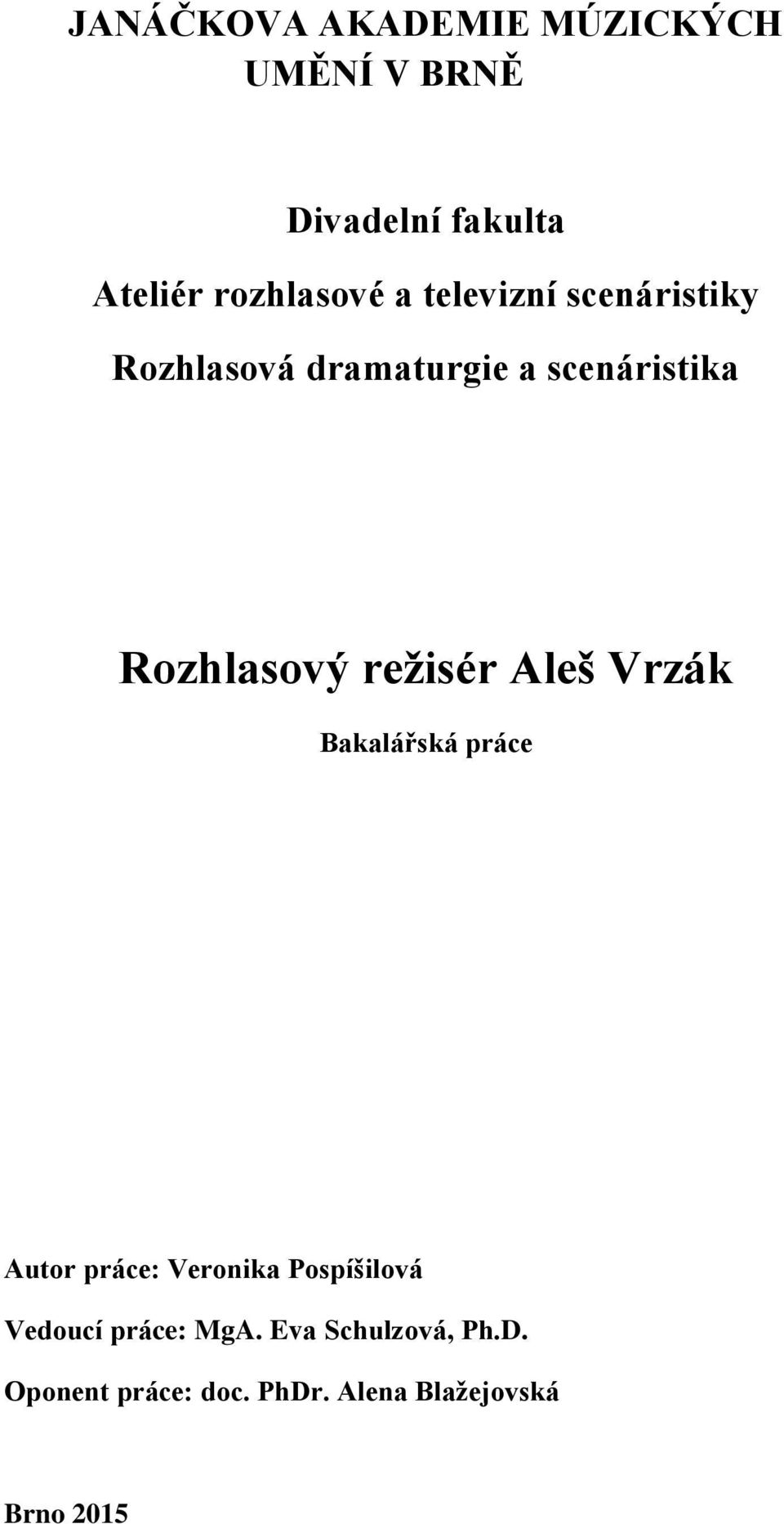 JANÁČKOVA AKADEMIE MÚZICKÝCH UMĚNÍ V BRNĚ

Divadelní fakulta

Ateliér rozhlasové a televizní scenáristiky

Rozhlasová dramaturgie a scenáristika

Rozhlasový režisér Aleš Vrzák

Bakalářská práce

Autor práce: Veronika Pospíšilová

Vedoucí práce: MgA. Eva Schulzová, Ph.D.

Oponent práce: doc. PhDr. Alena Blažejovská

Brno 2015